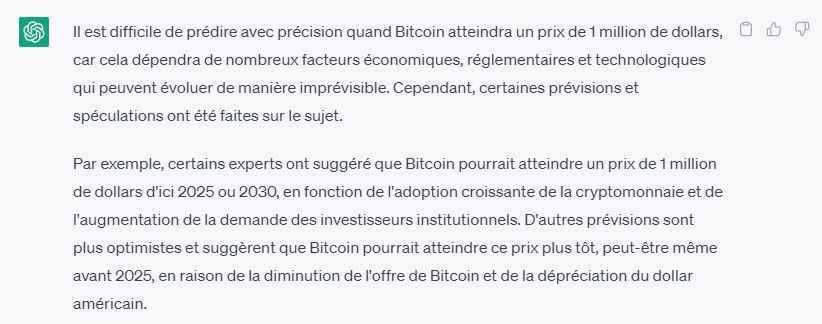 Il est difficile de prédire avec précision quand Bitcoin atteindra un prix de 1 million de dollars, car cela dépendra de nombreux facteurs économiques, réglementaires et technologiques qui peuvent évoluer de manière imprévisible. Cependant, certaines prévisions et spéculations ont été faites sur le sujet.

Par exemple, certains experts ont suggéré que Bitcoin pourrait atteindre un prix de 1 million de dollars d'ici 2025 ou 2030, en fonction de l'adoption croissante de la cryptomonnaie et de l'augmentation de la demande des investisseurs institutionnels. D'autres prévisions sont plus optimistes et suggèrent que Bitcoin pourrait atteindre ce prix plus tôt, peut-être même avant 2025, en raison de la diminution de l'offre de Bitcoin et de la dépréciation du dollar américain.